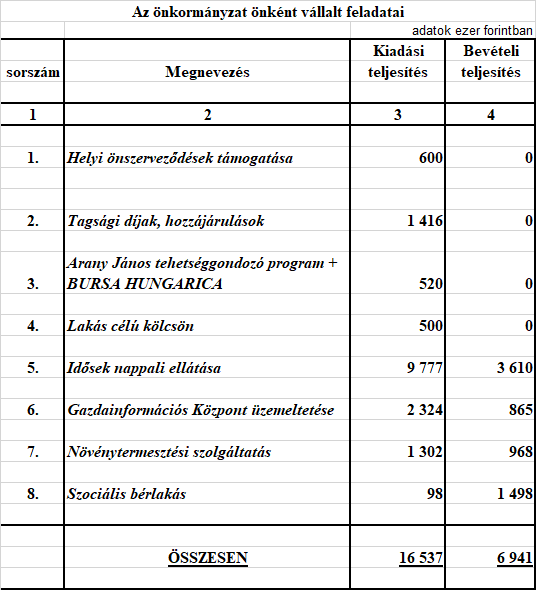 Az önkormányzat önként vállalt feladatai

adatok ezer forintban

| sorszám | Megnevezés | Kiadási teljesítés | Bevételi teljesítés |
|---|---|---|---|
| 1 | 2 | 3 | 4 |
| 1. | Helyi önszerveződések támogatása | 600 | 0 |
| 2. | Tagsági díjak, hozzájárulások | 1 416 | 0 |
| 3. | Arany János tehetséggondozó program + BURSA HUNGARICA | 520 | 0 |
| 4. | Lakás célú kölcsön | 500 | 0 |
| 5. | Idősek nappali ellátása | 9 777 | 3 610 |
| 6. | Gazdainformációs Központ üzemeltetése | 2 324 | 865 |
| 7. | Növénytermesztési szolgáltatás | 1 302 | 968 |
| 8. | Szociális bérlakás | 98 | 1 498 |
| | ÖSSZESEN | 16 537 | 6 941 |